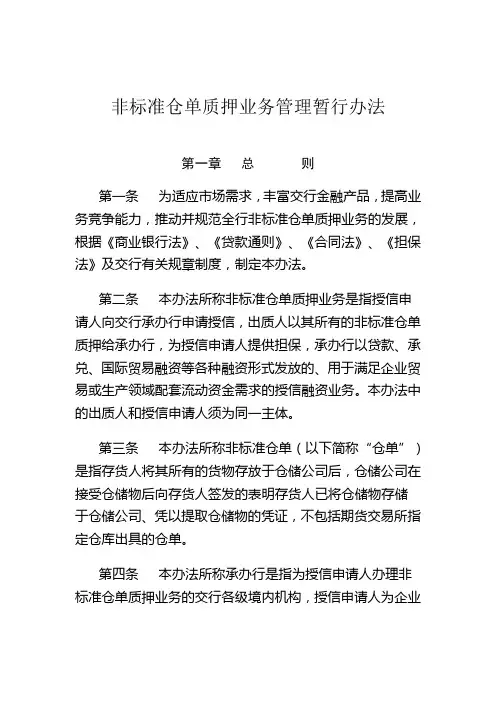 非标准仓单质押业务管理暂行办法

第一章　总　　则

第一条　为适应市场需求，丰富交行金融产品，提高业务竞争能力，推动并规范全行非标准仓单质押业务的发展，根据《商业银行法》、《贷款通则》、《合同法》、《担保法》及交行有关规章制度，制定本办法。

第二条　本办法所称非标准仓单质押业务是指授信申请人向交行承办行申请授信，出质人以其所有的非标准仓单质押给承办行，为授信申请人提供担保，承办行以贷款、承兑、国际贸易融资等各种融资形式发放的、用于满足企业贸易或生产领域配套流动资金需求的授信融资业务。本办法中的出质人和授信申请人须为同一主体。

第三条　本办法所称非标准仓单（以下简称“仓单”）是指存货人将其所有的货物存放于仓储公司后，仓储公司在接受仓储物后向存货人签发的表明存货人已将仓储物存储于仓储公司、凭以提取仓储物的凭证，不包括期货交易所指定仓库出具的仓单。

第四条　本办法所称承办行是指为授信申请人办理非标准仓单质押业务的交行各级境内机构，授信申请人为企业